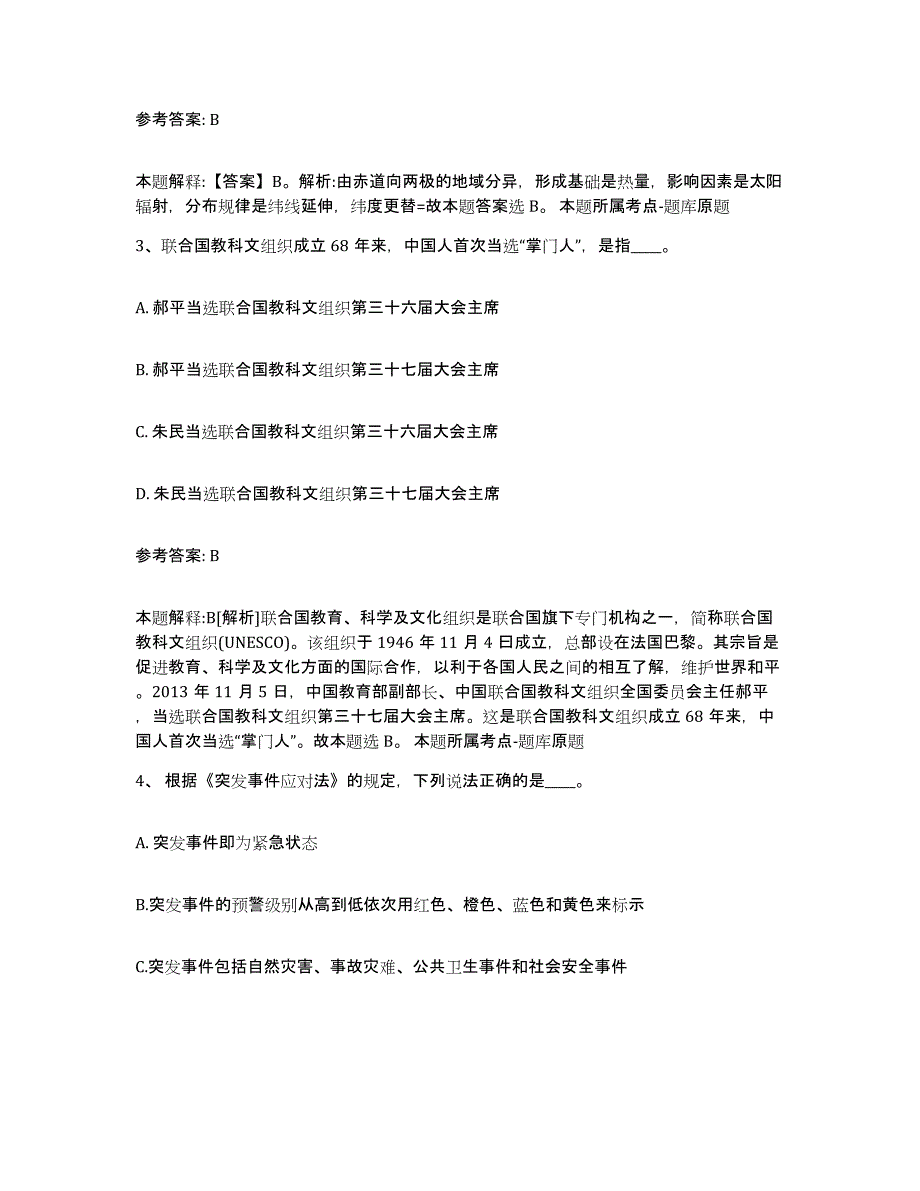 参考答案: B

本题解释:【答案】B。解析:由赤道向两极的地域分异，形成基础是热量，影响因素是太阳辐射，分布规律是纬线延伸，纬度更替=故本题答案选 B。 本题所属考点-题库原题

3、联合国教科文组织成立 68 年来，中国人首次当选“掌门人”，是指____。

A. 郝平当选联合国教科文组织第三十六届大会主席

B. 郝平当选联合国教科文组织第三十七届大会主席

C. 朱民当选联合国教科文组织第三十六届大会主席

D. 朱民当选联合国教科文组织第三十七届大会主席

参考答案: B

本题解释:B[解析]联合国教育、科学及文化组织是联合国旗下专门机构之一，简称联合国教科文组织(UNESCO)。该组织于 1946 年 11 月 4 日成立，总部设在法国巴黎。其宗旨是促进教育、科学及文化方面的国际合作，以利于各国人民之间的相互了解，维护世界和平。2013 年 11 月 5 日，中国教育部副部长、中国联合国教科文组织全国委员会主任郝平，当选联合国教科文组织第三十七届大会主席。这是联合国教科文组织成立 68 年来，中国人首次当选“掌门人”。故本题选 B。 本题所属考点-题库原题

4、 根据《突发事件应对法》的规定，下列说法正确的是____。

A. 突发事件即为紧急状态

B.突发事件的预警级别从高到低依次用红色、橙色、蓝色和黄色来标示

C.突发事件包括自然灾害、事故灾难、公共卫生事件和社会安全事件